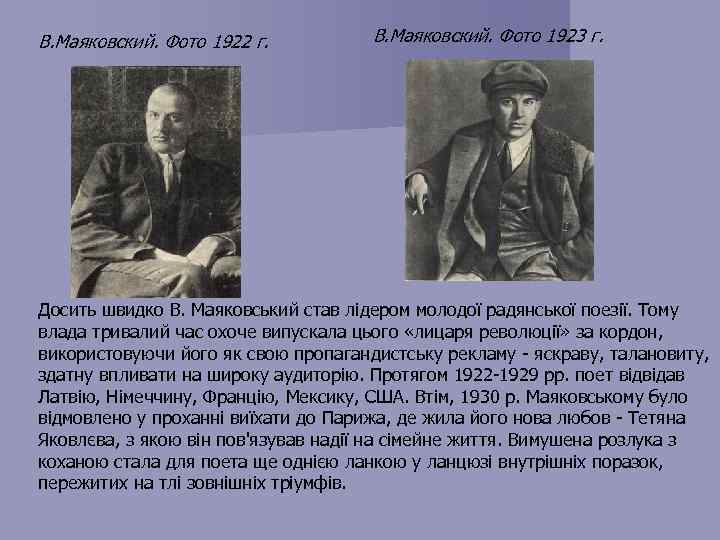 В.Маяковский. Фото 1922 г.

В.Маяковский. Фото 1923 г.

Досить швидко В. Маяковський став лідером молодої радянської поезії. Тому влада тривалий час охоче випускала цього «лицаря революції» за кордон, використовуючи його як свою пропагандистську рекламу - яскраву, талановиту, здатну впливати на широку аудиторію. Протягом 1922-1929 рр. поет відвідав Латвію, Німеччину, Францію, Мексику, США. Втім, 1930 р. Маяковському було відмовлено у проханні виїхати до Парижа, де жила його нова любов - Тетяна Яковлєва, з якою він пов'язував надії на сімейне життя. Вимушена розлука з коханою стала для поета ще однією ланкою у ланцюзі внутрішніх поразок, пережитих на тлі зовнішніх тріумфів.